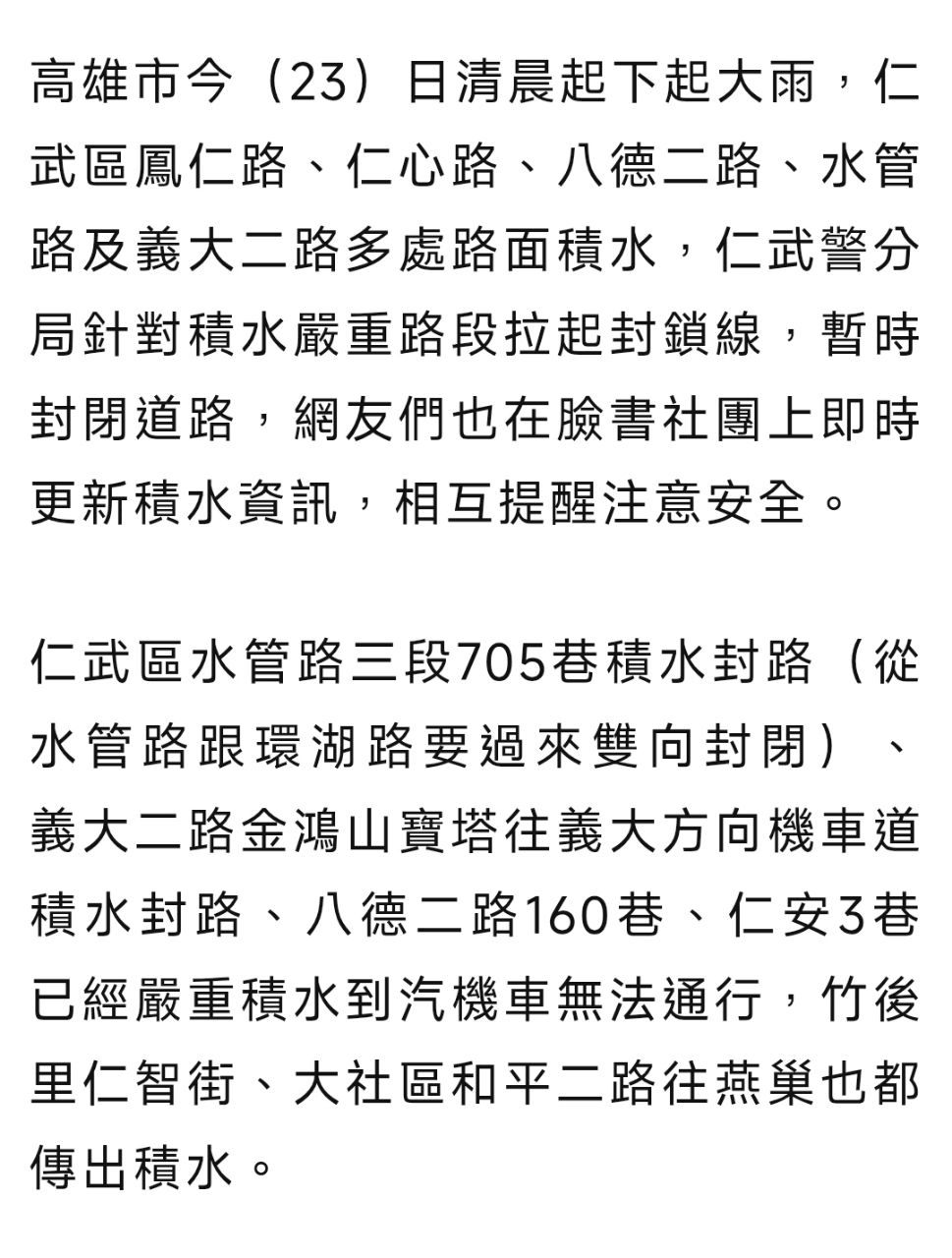 高雄市今（23）日清晨起下起大雨，仁武區鳳仁路、仁心路、八德二路、水管路及義大二路多處路面積水，仁武警分局針對積水嚴重路段拉起封鎖線，暫時封閉道路，網友們也在臉書社團上即時更新積水資訊，相互提醒注意安全。

仁武區水管路三段705巷積水封路（從水管路跟環湖路要過來雙向封閉）、義大二路金鴻山寶塔往義大方向機車道積水封路、八德二路160巷、仁安3巷已經嚴重積水到汽機車無法通行，竹後里仁智街、大社區和平二路往燕巢也都傳出積水。